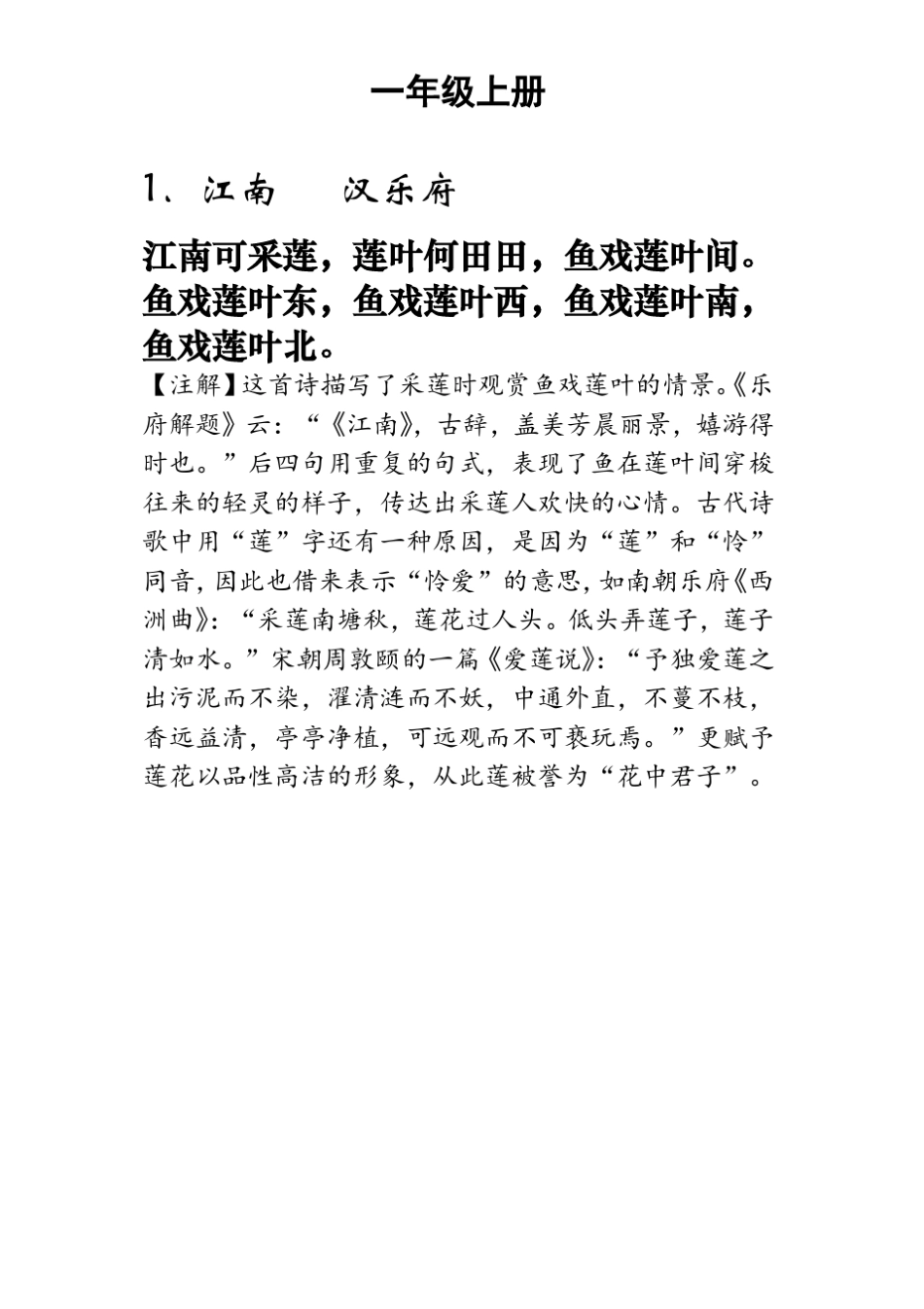 一年级上册

1、江南　汉乐府

江南可采莲，莲叶何田田，鱼戏莲叶间。鱼戏莲叶东，鱼戏莲叶西，鱼戏莲叶南，鱼戏莲叶北。

【注解】这首诗描写了采莲时观赏鱼戏莲叶的情景。《乐府解题》云：“《江南》，古辞，盖美芳晨丽景，嬉游得时也。”后四句用重复的句式，表现了鱼在莲叶间穿梭往来的轻灵的样子，传达出采莲人欢快的心情。古代诗歌中用“莲”字还有一种原因，是因为“莲”和“怜”同音，因此也借来表示“怜爱”的意思，如南朝乐府《西洲曲》：“采莲南塘秋，莲花过人头。低头弄莲子，莲子清如水。”宋朝周敦颐的一篇《爱莲说》：“予独爱莲之出污泥而不染，濯清涟而不妖，中通外直，不蔓不枝，香远益清，亭亭净植，可远观而不可亵玩焉。”更赋予莲花以品性高洁的形象，从此莲被誉为“花中君子”。